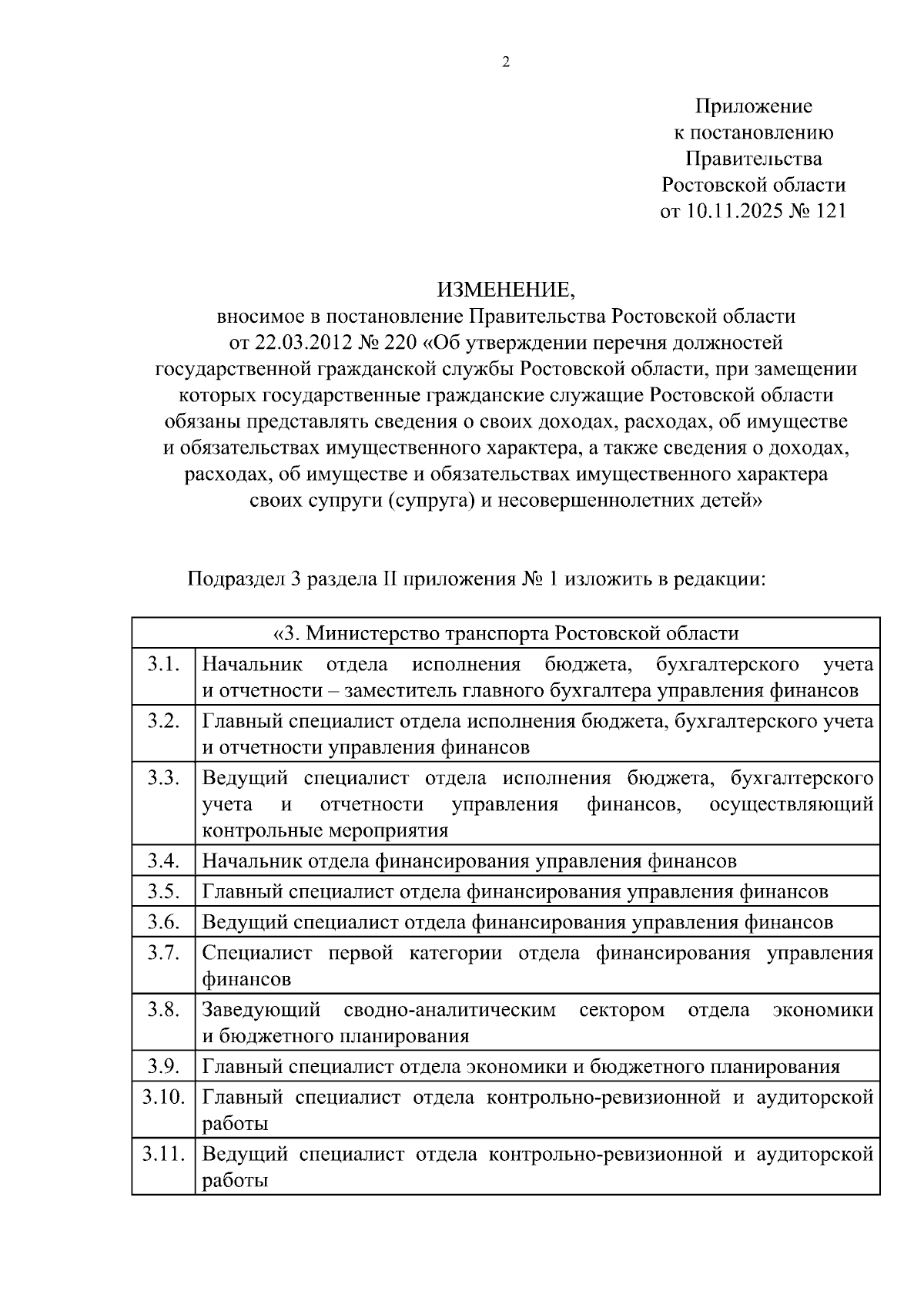 2

Приложение
к постановлению
Правительства
Ростовской области
от 10.11.2025 № 121

ИЗМЕНЕНИЕ,
вносимое в постановление Правительства Ростовской области от 22.03.2012 № 220 «Об утверждении перечня должностей государственной гражданской службы Ростовской области, при замещении которых государственные гражданские служащие Ростовской области обязаны представлять сведения о своих доходах, расходах, об имуществе и обязательствах имущественного характера, а также сведения о доходах, расходах, об имуществе и обязательствах имущественного характера своих супруги (супруга) и несовершеннолетних детей»

Подраздел 3 раздела II приложения № 1 изложить в редакции:

| «3. Министерство транспорта Ростовской области | |
|---|---|
| 3.1. | Начальник отдела исполнения бюджета, бухгалтерского учета и отчетности – заместитель главного бухгалтера управления финансов |
| 3.2. | Главный специалист отдела исполнения бюджета, бухгалтерского учета и отчетности управления финансов |
| 3.3. | Ведущий специалист отдела исполнения бюджета, бухгалтерского учета и отчетности управления финансов, осуществляющий контрольные мероприятия |
| 3.4. | Начальник отдела финансирования управления финансов |
| 3.5. | Главный специалист отдела финансирования управления финансов |
| 3.6. | Ведущий специалист отдела финансирования управления финансов |
| 3.7. | Специалист первой категории отдела финансирования управления финансов |
| 3.8. | Заведующий сводно-аналитическим сектором отдела экономики и бюджетного планирования |
| 3.9. | Главный специалист отдела экономики и бюджетного планирования |
| 3.10. | Главный специалист отдела контрольно-ревизионной и аудиторской работы |
| 3.11. | Ведущий специалист отдела контрольно-ревизионной и аудиторской работы |